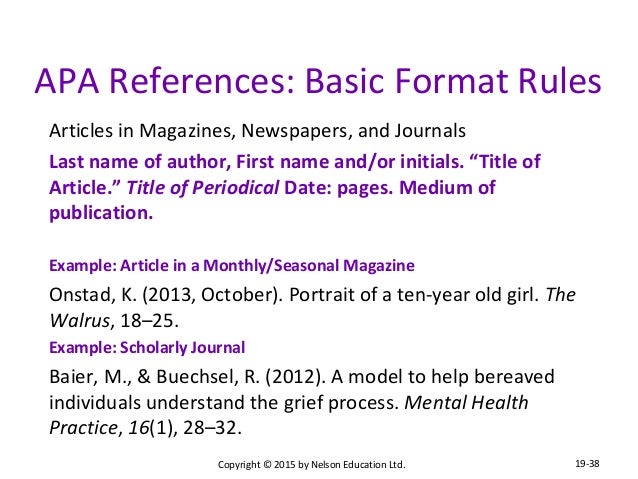 APA References: Basic Format Rules

Articles in Magazines, Newspapers, and Journals

Last name of author, First name and/or initials. “Title of Article.” Title of Periodical Date: pages. Medium of publication.

Example: Article in a Monthly/Seasonal Magazine

Onstad, K. (2013, October). Portrait of a ten-year old girl. The Walrus, 18–25.

Example: Scholarly Journal

Baier, M., & Buechsel, R. (2012). A model to help bereaved individuals understand the grief process. Mental Health Practice, 16(1), 28–32.

Copyright © 2015 by Nelson Education Ltd.

19-38